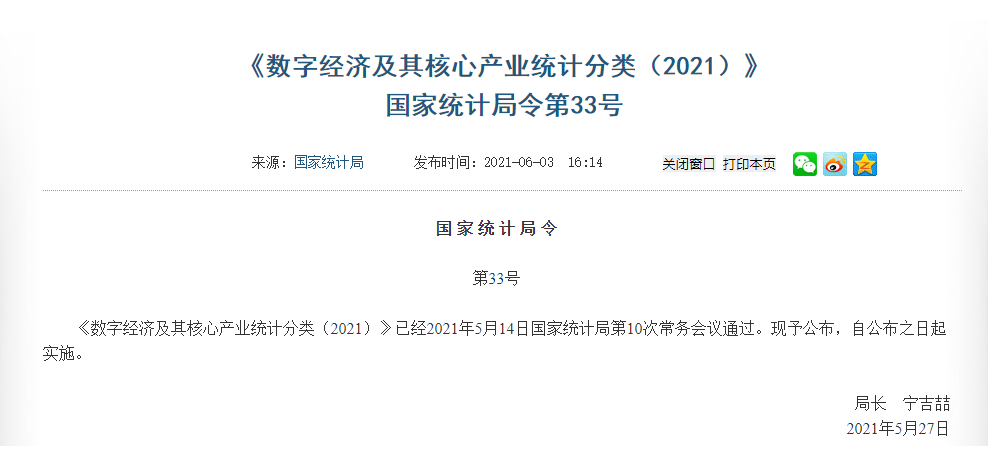 《数字经济及其核心产业统计分类（2021）》
国家统计局令第33号

来源：国家统计局　　发布时间：2021-06-03　16:14　　关闭窗口　打印本页

国家统计局令

第33号

《数字经济及其核心产业统计分类（2021）》已经2021年5月14日国家统计局第10次常务会议通过。现予公布，自公布之日起实施。

局长　宁吉喆
2021年5月27日